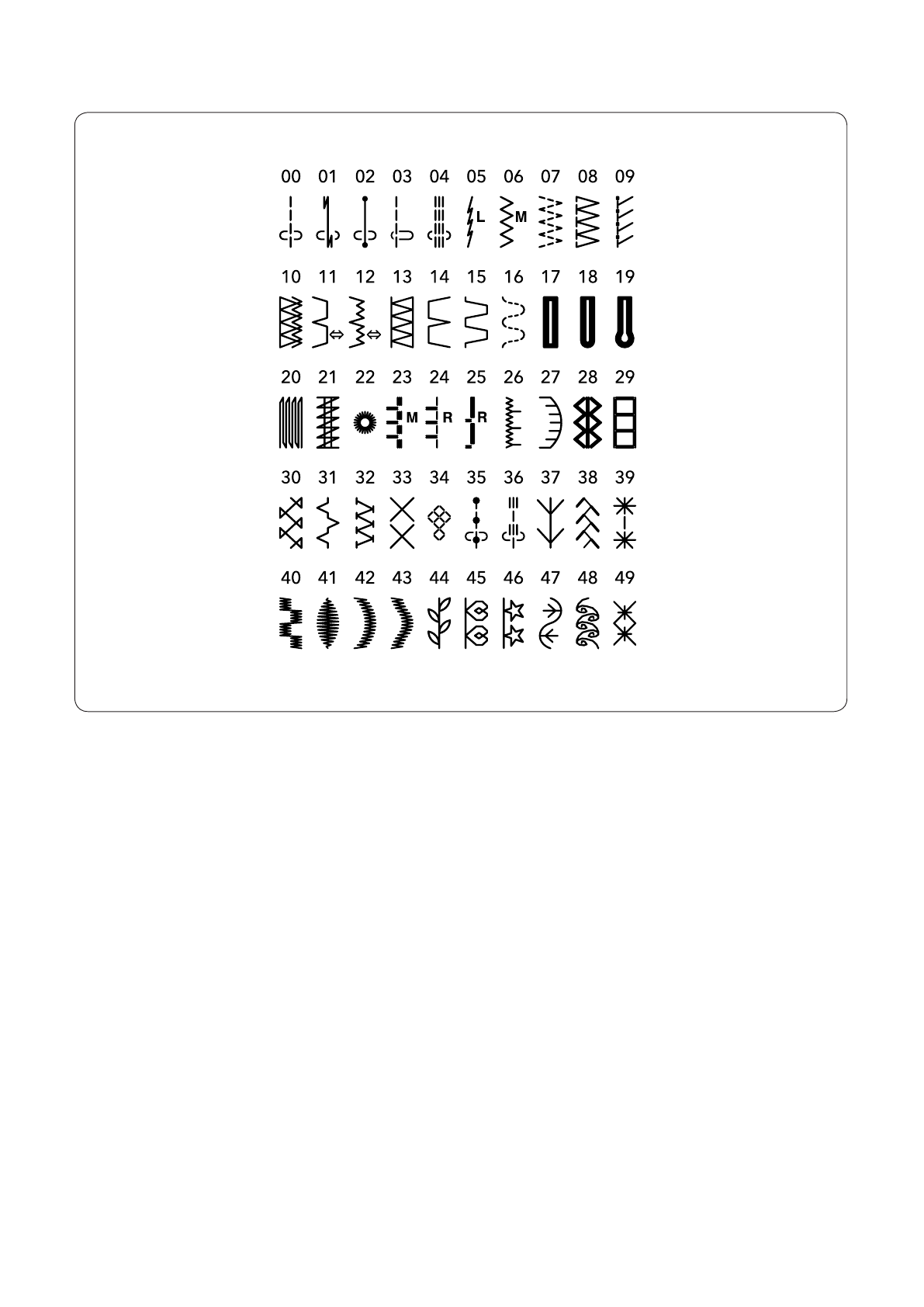 00 01 02 03 04 05 06 07 08 09

L M

10 11 12 13 14 15 16 17 18 19

20 21 22 23 24 25 26 27 28 29

M R R

30 31 32 33 34 35 36 37 38 39

40 41 42 43 44 45 46 47 48 49